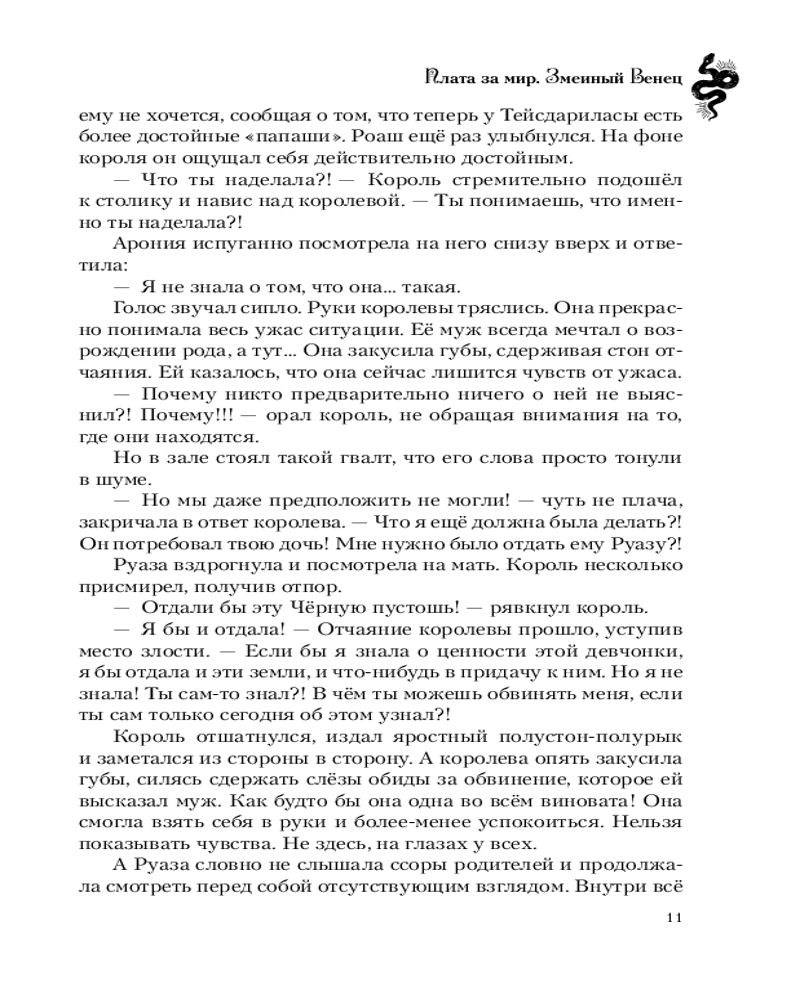 Плата за мир. Змеиный Венец

ему не хочется, сообщая о том, что теперь у Тейсдариласы есть более достойные «папаши». Роаш ещё раз улыбнулся. На фоне короля он ощущал себя действительно достойным.

— Что ты наделала?! — Король стремительно подошёл к столику и навис над королевой. — Ты понимаешь, что именно ты наделала?!

Арония испуганно посмотрела на него снизу вверх и ответила:

— Я не знала о том, что она... такая.

Голос звучал сипло. Руки королевы тряслись. Она прекрасно понимала весь ужас ситуации. Её муж всегда мечтал о возрождении рода, а тут... Она закусила губы, сдерживая стон отчаяния. Ей казалось, что она сейчас лишится чувств от ужаса.

— Почему никто предварительно ничего о ней не выяснил?! Почему!!! — орал король, не обращая внимания на то, где они находятся.

Но в зале стоял такой гвалт, что его слова просто тонули в шуме.

— Но мы даже предположить не могли! — чуть не плача, закричала в ответ королева. — Что я ещё должна была делать?! Он потребовал твою дочь! Мне нужно было отдать ему Руазу?!

Руаза вздрогнула и посмотрела на мать. Король несколько присмирел, получив отпор.

— Отдали бы эту Чёрную пустошь! — рявкнул король.

— Я бы и отдала! — Отчаяние королевы прошло, уступив место злости. — Если бы я знала о ценности этой девчонки, я бы отдала и эти земли, и что-нибудь в придачу к ним. Но я не знала! Ты сам-то знал?! В чём ты можешь обвинять меня, если ты сам только сегодня об этом узнал?!

Король отшатнулся, издал яростный полустон-полурык и заметался из стороны в сторону. А королева опять закусила губы, силясь сдержать слёзы обиды за обвинение, которое ей высказал муж. Как будто бы она одна во всём виновата! Она смогла взять себя в руки и более-менее успокоиться. Нельзя показывать чувства. Не здесь, на глазах у всех.

А Руаза словно не слышала ссоры родителей и продолжала смотреть перед собой отсутствующим взглядом. Внутри всё

11